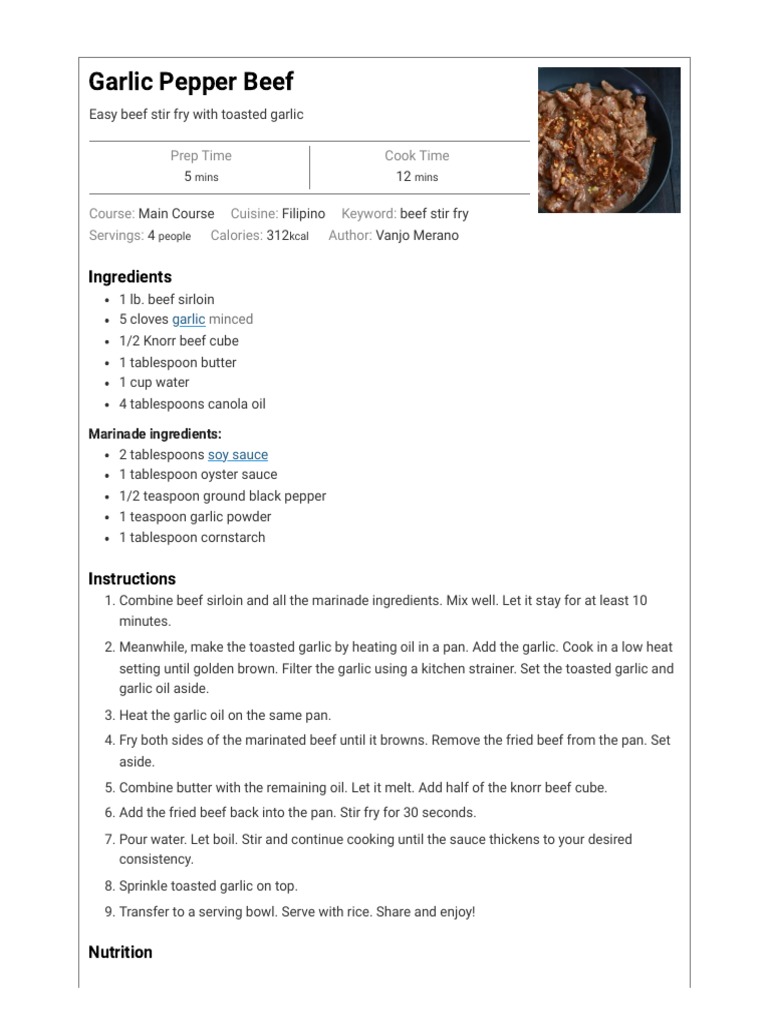 Garlic Pepper Beef

Easy beef stir fry with toasted garlic

| Prep Time | Cook Time |
|---|---|
| 5 mins | 12 mins |

Course: Main Course Cuisine: Filipino Keyword: beef stir fry
Servings: 4 people Calories: 312kcal Author: Vanjo Merano

Ingredients

- 1 lb. beef sirloin
- 5 cloves garlic minced
- 1/2 Knorr beef cube
- 1 tablespoon butter
- 1 cup water
- 4 tablespoons canola oil

Marinade ingredients:

- 2 tablespoons soy sauce
- 1 tablespoon oyster sauce
- 1/2 teaspoon ground black pepper
- 1 teaspoon garlic powder
- 1 tablespoon cornstarch

Instructions

1. Combine beef sirloin and all the marinade ingredients. Mix well. Let it stay for at least 10 minutes.
2. Meanwhile, make the toasted garlic by heating oil in a pan. Add the garlic. Cook in a low heat setting until golden brown. Filter the garlic using a kitchen strainer. Set the toasted garlic and garlic oil aside.
3. Heat the garlic oil on the same pan.
4. Fry both sides of the marinated beef until it browns. Remove the fried beef from the pan. Set aside.
5. Combine butter with the remaining oil. Let it melt. Add half of the knorr beef cube.
6. Add the fried beef back into the pan. Stir fry for 30 seconds.
7. Pour water. Let boil. Stir and continue cooking until the sauce thickens to your desired consistency.
8. Sprinkle toasted garlic on top.
9. Transfer to a serving bowl. Serve with rice. Share and enjoy!

Nutrition